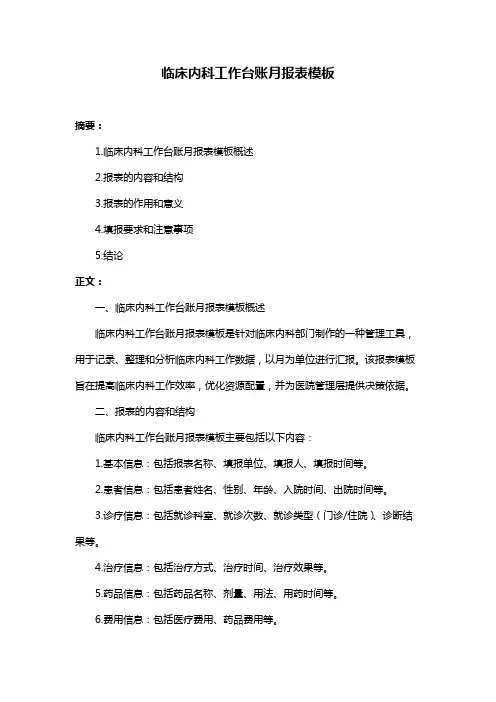 临床内科工作台账月报表模板

摘要：

1.临床内科工作台账月报表模板概述

2.报表的内容和结构

3.报表的作用和意义

4.填报要求和注意事项

5.结论

正文：

一、临床内科工作台账月报表模板概述

临床内科工作台账月报表模板是针对临床内科部门制作的一种管理工具，用于记录、整理和分析临床内科工作数据，以月为单位进行汇报。该报表模板旨在提高临床内科工作效率，优化资源配置，并为医院管理层提供决策依据。

二、报表的内容和结构

临床内科工作台账月报表模板主要包括以下内容：

1.基本信息：包括报表名称、填报单位、填报人、填报时间等。

2.患者信息：包括患者姓名、性别、年龄、入院时间、出院时间等。

3.诊疗信息：包括就诊科室、就诊次数、就诊类型（门诊/住院）、诊断结果等。

4.治疗信息：包括治疗方式、治疗时间、治疗效果等。

5.药品信息：包括药品名称、剂量、用法、用药时间等。

6.费用信息：包括医疗费用、药品费用等。